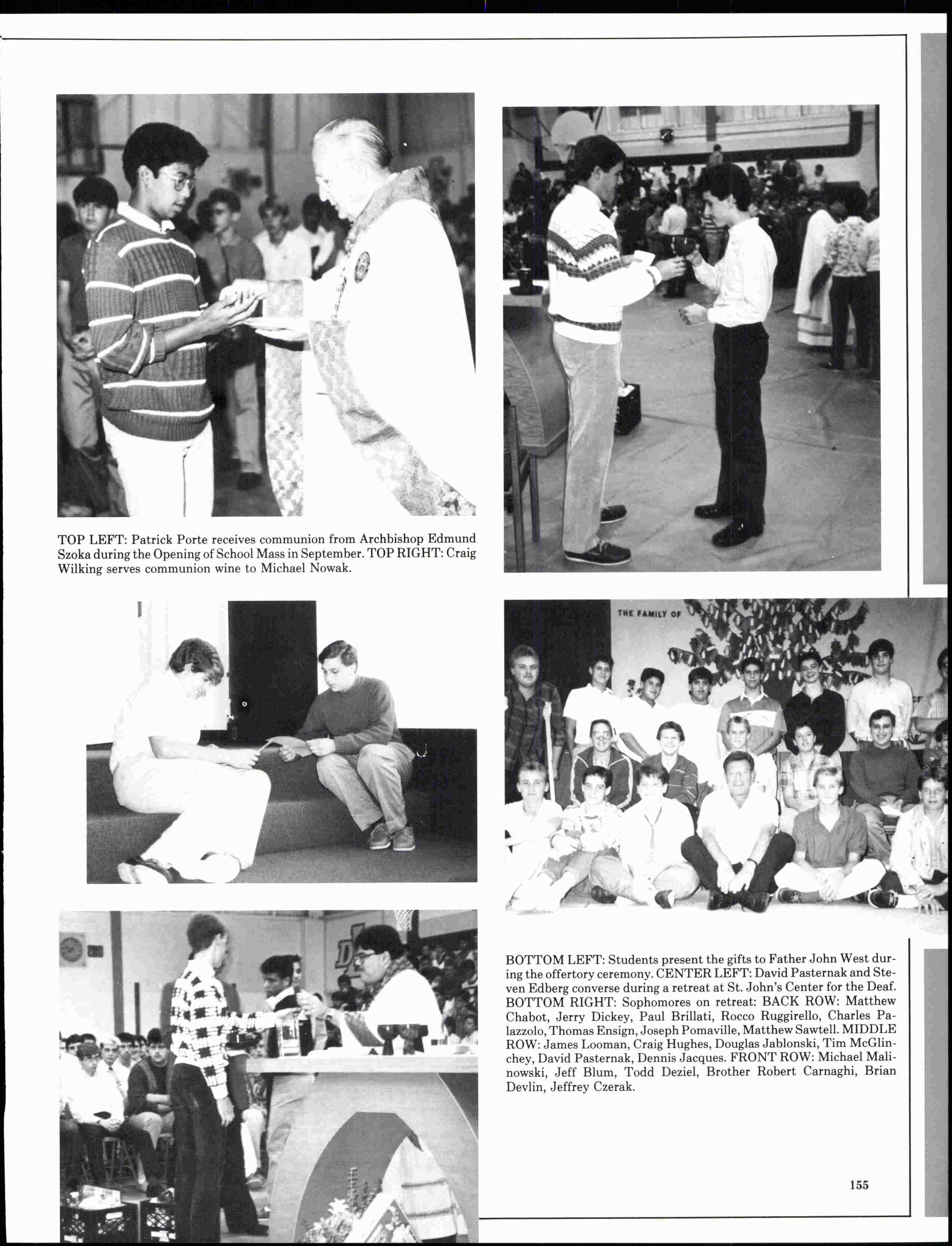 TOP LEFT: Patrick Porte receives communion from Archbishop Edmund Szoka during the Opening of School Mass in September. TOP RIGHT: Craig Wilking serves communion wine to Michael Nowak.

THE FAMILY OF

BOTTOM LEFT: Students present the gifts to Father John West during the offertory ceremony. CENTER LEFT: David Pasternak and Steven Edberg converse during a retreat at St. John's Center for the Deaf. BOTTOM RIGHT: Sophomores on retreat: BACK ROW: Matthew Chabot, Jerry Dickey, Paul Brillati, Rocco Ruggirello, Charles Palazzolo, Thomas Ensign, Joseph Pomaville, Matthew Sawtell. MIDDLE ROW: James Looman, Craig Hughes, Douglas Jablonski, Tim McGlinchey, David Pasternak, Dennis Jacques. FRONT ROW: Michael Malinowski, Jeff Blum, Todd Deziel, Brother Robert Carnaghi, Brian Devlin, Jeffrey Czerak.

155